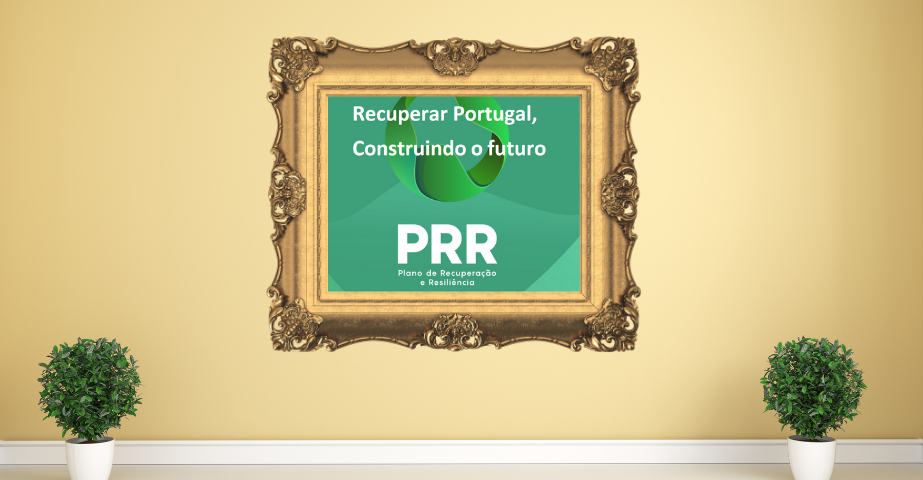 Recuperar Portugal,
Construindo o futuro

PRR
Plano de Recuperação
e Resiliência